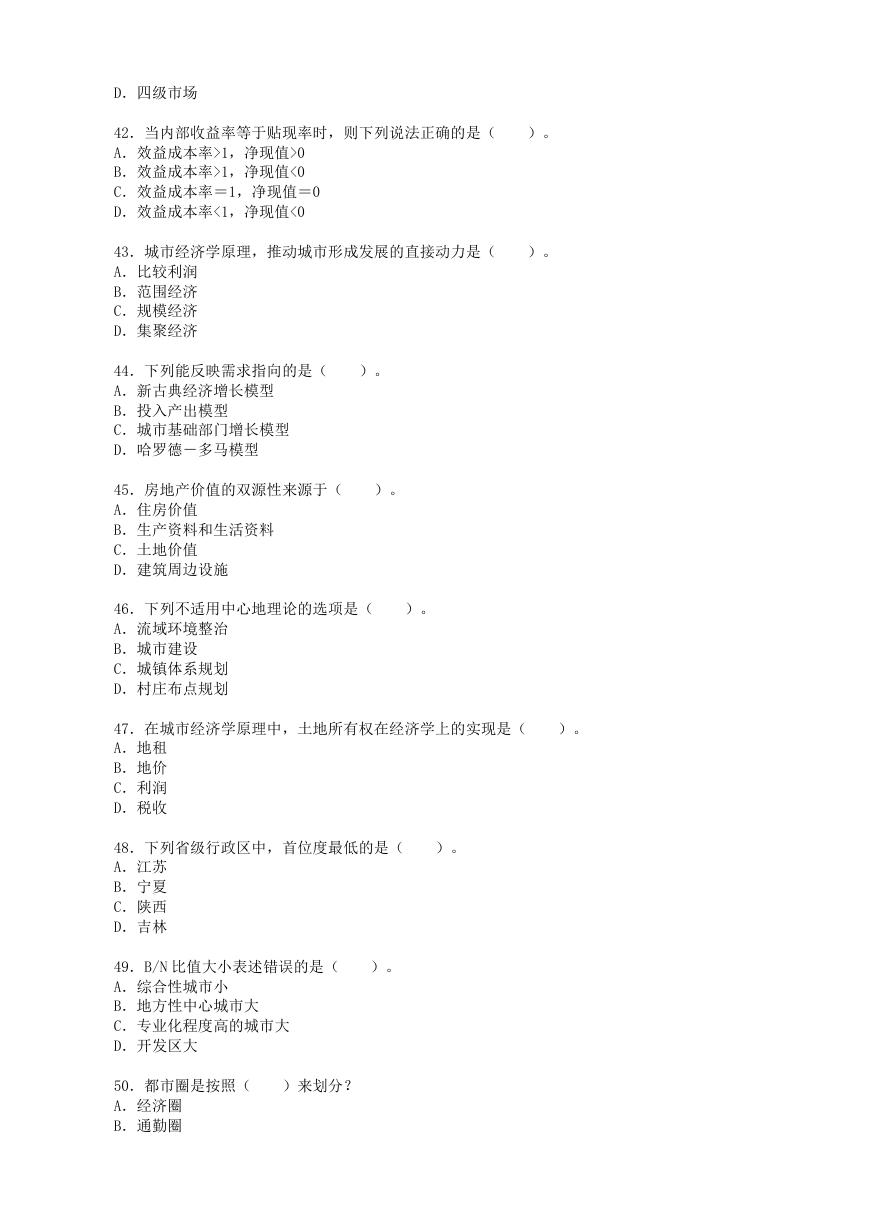 D. 四级市场

42. 当内部收益率等于贴现率时，则下列说法正确的是（　　）。
A. 效益成本率>1，净现值>0
B. 效益成本率>1，净现值<0
C. 效益成本率＝1，净现值＝0
D. 效益成本率<1，净现值<0

43. 城市经济学原理，推动城市形成发展的直接动力是（　　）。
A. 比较利润
B. 范围经济
C. 规模经济
D. 集聚经济

44. 下列能反映需求指向的是（　　）。
A. 新古典经济增长模型
B. 投入产出模型
C. 城市基础部门增长模型
D. 哈罗德－多马模型

45. 房地产价值的双源性来源于（　　）。
A. 住房价值
B. 生产资料和生活资料
C. 土地价值
D. 建筑周边设施

46. 下列不适用中心地理论的选项是（　　）。
A. 流域环境整治
B. 城市建设
C. 城镇体系规划
D. 村庄布点规划

47. 在城市经济学原理中，土地所有权在经济学上的实现是（　　）。
A. 地租
B. 地价
C. 利润
D. 税收

48. 下列省级行政区中，首位度最低的是（　　）。
A. 江苏
B. 宁夏
C. 陕西
D. 吉林

49. B/N 比值大小表述错误的是（　　）。
A. 综合性城市小
B. 地方性中心城市大
C. 专业化程度高的城市大
D. 开发区大

50. 都市圈是按照（　　）来划分？
A. 经济圈
B. 通勤圈